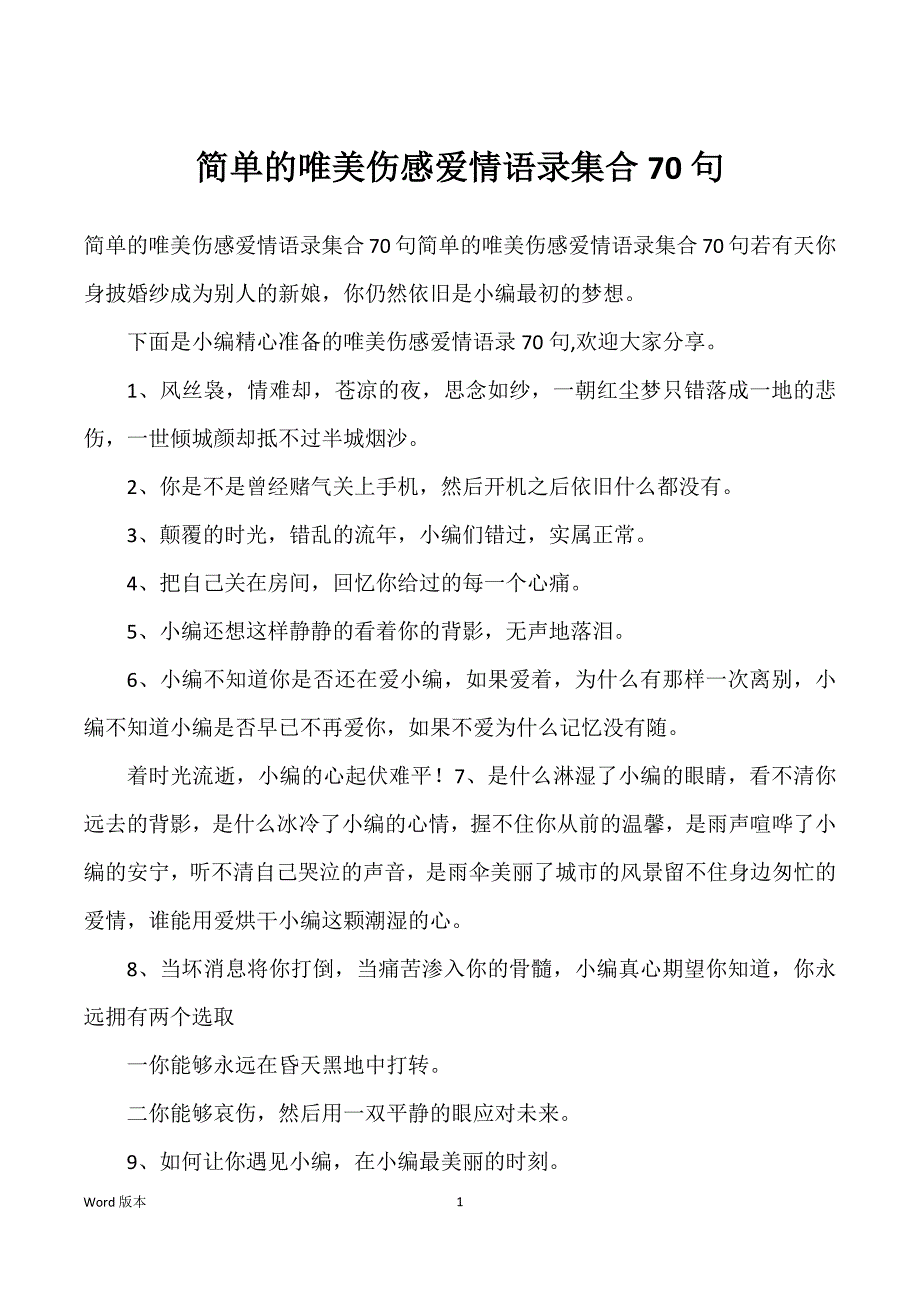 简单的唯美伤感爱情语录集合 70 句

简单的唯美伤感爱情语录集合 70 句简单的唯美伤感爱情语录集合 70 句若有天你身披婚纱成为别人的新娘，你仍然依旧是小编最初的梦想。

下面是小编精心准备的唯美伤感爱情语录 70 句,欢迎大家分享。

1、风丝袅，情难却，苍凉的夜，思念如纱，一朝红尘梦只错落成一地的悲伤，一世倾城颜却抵不过半城烟沙。

2、你是不是曾经赌气关上手机，然后开机之后依旧什么都没有。

3、颠覆的时光，错乱的流年，小编们错过，实属正常。

4、把自己关在房间，回忆你给过的每一个心痛。

5、小编还想这样静静的看着你的背影，无声地落泪。

6、小编不知道你是否还在爱小编，如果爱着，为什么有那样一次离别，小编不知道小编是否早已不再爱你，如果不爱为什么记忆没有随。

着时光流逝，小编的心起伏难平！7、是什么淋湿了小编的眼睛，看不清你远去的背影，是什么冰冷了小编的心情，握不住你从前的温馨，是雨声喧哗了小编的安宁，听不清自己哭泣的声音，是雨伞美丽了城市的风景留不住身边匆忙的爱情，谁能用爱烘干小编这颗潮湿的心。

8、当坏消息将你打倒，当痛苦渗入你的骨髓，小编真心期望你知道，你永远拥有两个选取

一你能够永远在昏天黑地中打转。

二你能够哀伤，然后用一双平静的眼应对未来。

9、如何让你遇见小编，在小编最美丽的时刻。

Word 版本

1